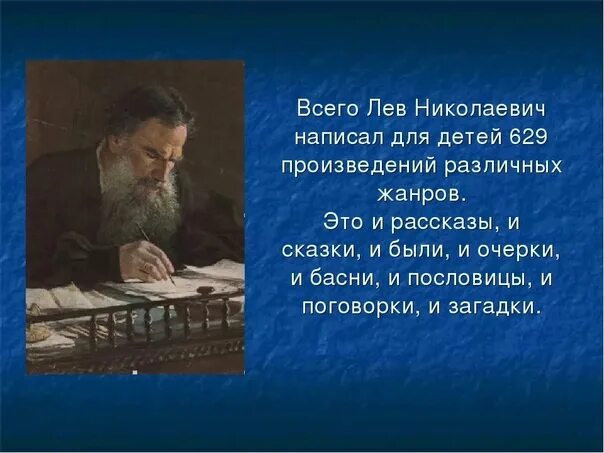 Всего Лев Николаевич написал для детей 629 произведений различных жанров.
Это и рассказы, и сказки, и были, и очерки, и басни, и пословицы, и поговорки, и загадки.